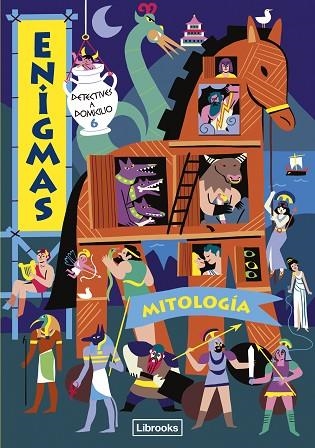 ENIGMAS

DETECTIVES A DOMICILIO 6

MITOLOGÍA

Librooks